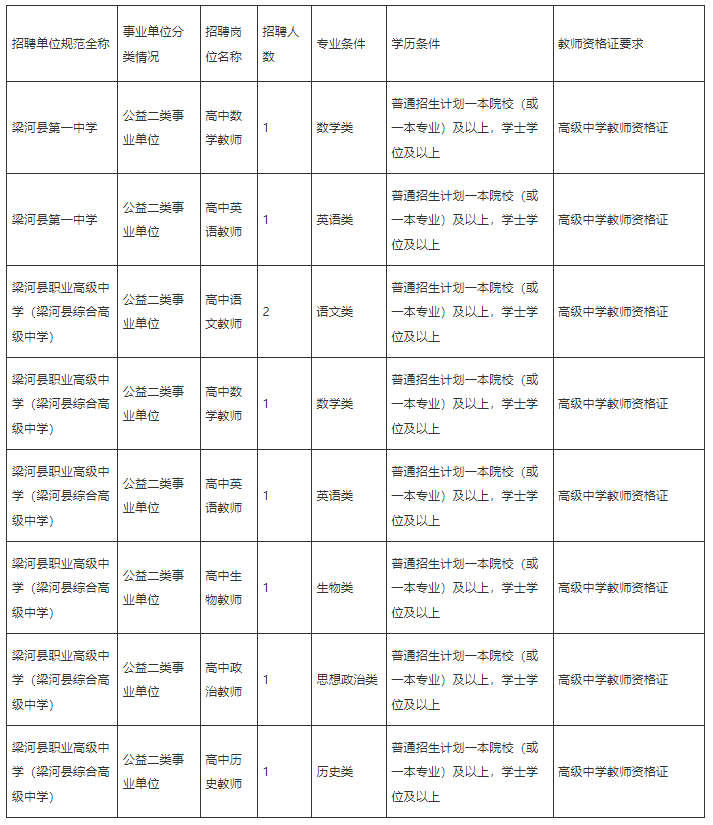 | 招聘单位规范全称 | 事业单位分类情况 | 招聘岗位名称 | 招聘人数 | 专业条件 | 学历条件 | 教师资格证要求 |
|---|---|---|---|---|---|---|
| 梁河县第一中学 | 公益二类事业单位 | 高中数学教师 | 1 | 数学类 | 普通招生计划一本院校（或一本专业）及以上，学士学位及以上 | 高级中学教师资格证 |
| 梁河县第一中学 | 公益二类事业单位 | 高中英语教师 | 1 | 英语类 | 普通招生计划一本院校（或一本专业）及以上，学士学位及以上 | 高级中学教师资格证 |
| 梁河县职业高级中学（梁河县综合高级中学） | 公益二类事业单位 | 高中语文教师 | 2 | 语文类 | 普通招生计划一本院校（或一本专业）及以上，学士学位及以上 | 高级中学教师资格证 |
| 梁河县职业高级中学（梁河县综合高级中学） | 公益二类事业单位 | 高中数学教师 | 1 | 数学类 | 普通招生计划一本院校（或一本专业）及以上，学士学位及以上 | 高级中学教师资格证 |
| 梁河县职业高级中学（梁河县综合高级中学） | 公益二类事业单位 | 高中英语教师 | 1 | 英语类 | 普通招生计划一本院校（或一本专业）及以上，学士学位及以上 | 高级中学教师资格证 |
| 梁河县职业高级中学（梁河县综合高级中学） | 公益二类事业单位 | 高中生物教师 | 1 | 生物类 | 普通招生计划一本院校（或一本专业）及以上，学士学位及以上 | 高级中学教师资格证 |
| 梁河县职业高级中学（梁河县综合高级中学） | 公益二类事业单位 | 高中政治教师 | 1 | 思想政治类 | 普通招生计划一本院校（或一本专业）及以上，学士学位及以上 | 高级中学教师资格证 |
| 梁河县职业高级中学（梁河县综合高级中学） | 公益二类事业单位 | 高中历史教师 | 1 | 历史类 | 普通招生计划一本院校（或一本专业）及以上，学士学位及以上 | 高级中学教师资格证 |